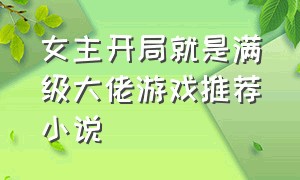 女主开局就是满级大佬游戏推荐小说